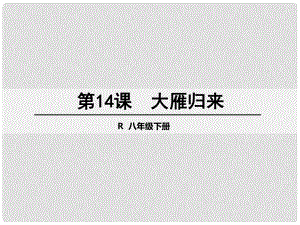 第14课　大雁归来

R　八年级下册